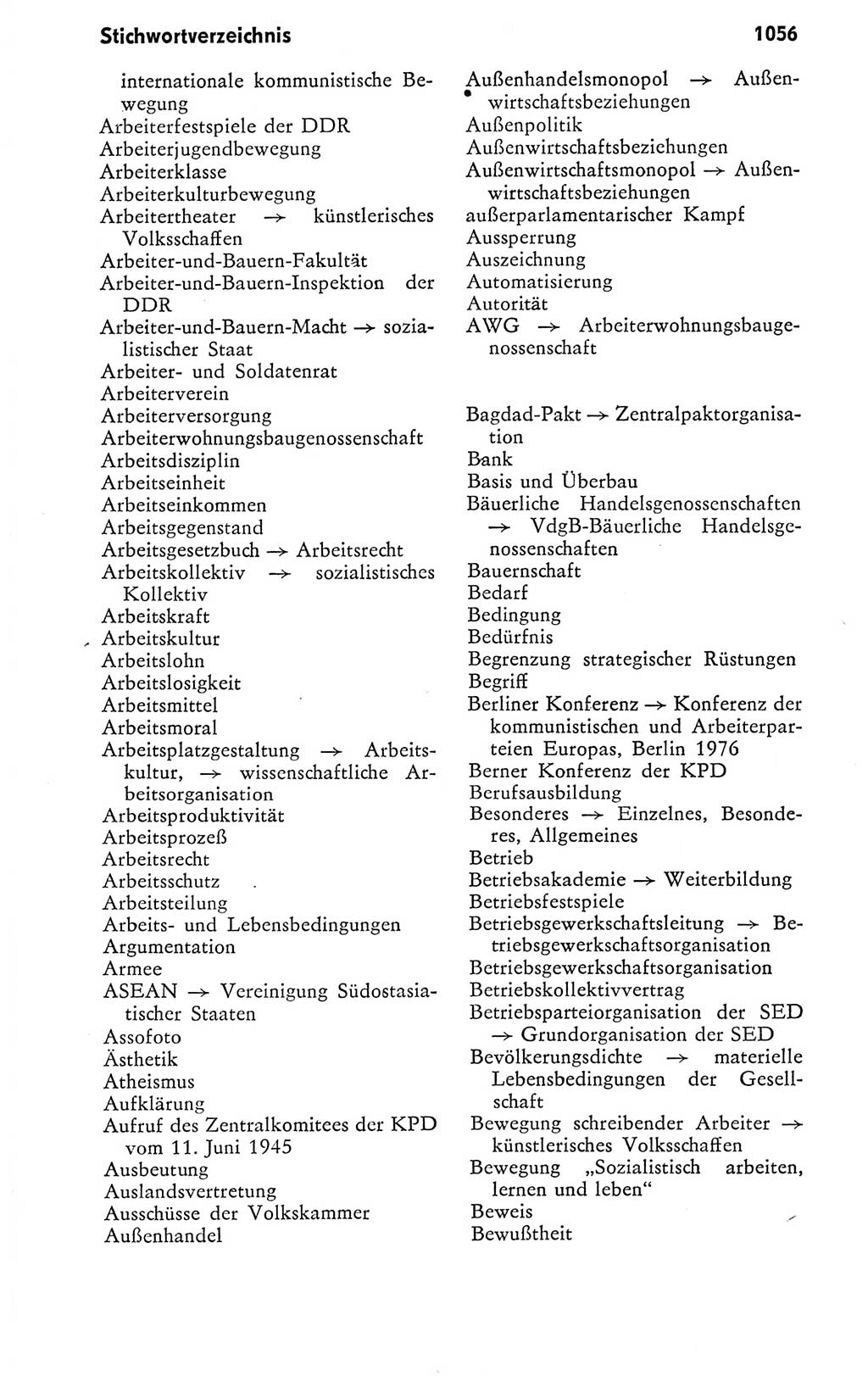 Stichwortverzeichnis 1056

internationale kommunistische Bewegung
Arbeiterfestspiele der DDR
Arbeiterjugendbewegung
Arbeiterklasse
Arbeiterkulturbewegung
Arbeitertheater → künstlerisches Volksschaffen
Arbeiter-und-Bauern-Fakultät
Arbeiter-und-Bauern-Inspektion der DDR
Arbeiter-und-Bauern-Macht → sozialistischer Staat
Arbeiter- und Soldatenrat
Arbeiterverein
Arbeiterversorgung
Arbeiterwohnungsbaugenossenschaft
Arbeitsdisziplin
Arbeitseinheit
Arbeitseinkommen
Arbeitsgegenstand
Arbeitsgesetzbuch → Arbeitsrecht
Arbeitskollektiv → sozialistisches Kollektiv
Arbeitskraft
Arbeitskultur
Arbeitslohn
Arbeitslosigkeit
Arbeitsmittel
Arbeitsmoral
Arbeitsplatzgestaltung → Arbeitskultur, → wissenschaftliche Arbeitsorganisation
Arbeitsproduktivität
Arbeitsprozeß
Arbeitsrecht
Arbeitsschutz
Arbeitsteilung
Arbeits- und Lebensbedingungen
Argumentation
Armee
ASEAN → Vereinigung Südostasiatischer Staaten
Assofoto
Ästhetik
Atheismus
Aufklärung
Aufruf des Zentralkomitees der KPD vom 11. Juni 1945
Ausbeutung
Auslandsvertretung
Ausschüsse der Volkskammer
Außenhandel

Außenhandelsmonopol → Außenwirtschaftsbeziehungen
Außenpolitik
Außenwirtschaftsbeziehungen
Außenwirtschaftsmonopol → Außenwirtschaftsbeziehungen
außerparlamentarischer Kampf
Aussperrung
Auszeichnung
Automatisierung
Autorität
AWG → Arbeiterwohnungsbaugenossenschaft

Bagdad-Pakt → Zentralpaktorganisation
Bank
Basis und Überbau
Bäuerliche Handelsgenossenschaften → VdgB-Bäuerliche Handelsgenossenschaften
Bauernschaft
Bedarf
Bedingung
Bedürfnis
Begrenzung strategischer Rüstungen
Begriff
Berliner Konferenz → Konferenz der kommunistischen und Arbeiterparteien Europas, Berlin 1976
Berner Konferenz der KPD
Berufsausbildung
Besonderes → Einzelnes, Besonderes, Allgemeines
Betrieb
Betriebsakademie → Weiterbildung
Betriebsfestspiele
Betriebsgewerkschaftsleitung → Betriebsgewerkschaftsorganisation
Betriebsgewerkschaftsorganisation
Betriebskollektivvertrag
Betriebsparteiorganisation der SED → Grundorganisation der SED
Bevölkerungsdichte → materielle Lebensbedingungen der Gesellschaft
Bewegung schreibender Arbeiter → künstlerisches Volksschaffen
Bewegung „Sozialistisch arbeiten, lernen und leben“
Beweis
Bewußtheit